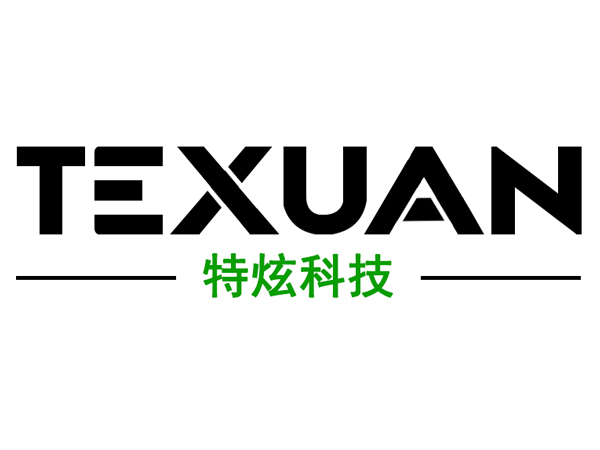 TEXUAN
特炫科技